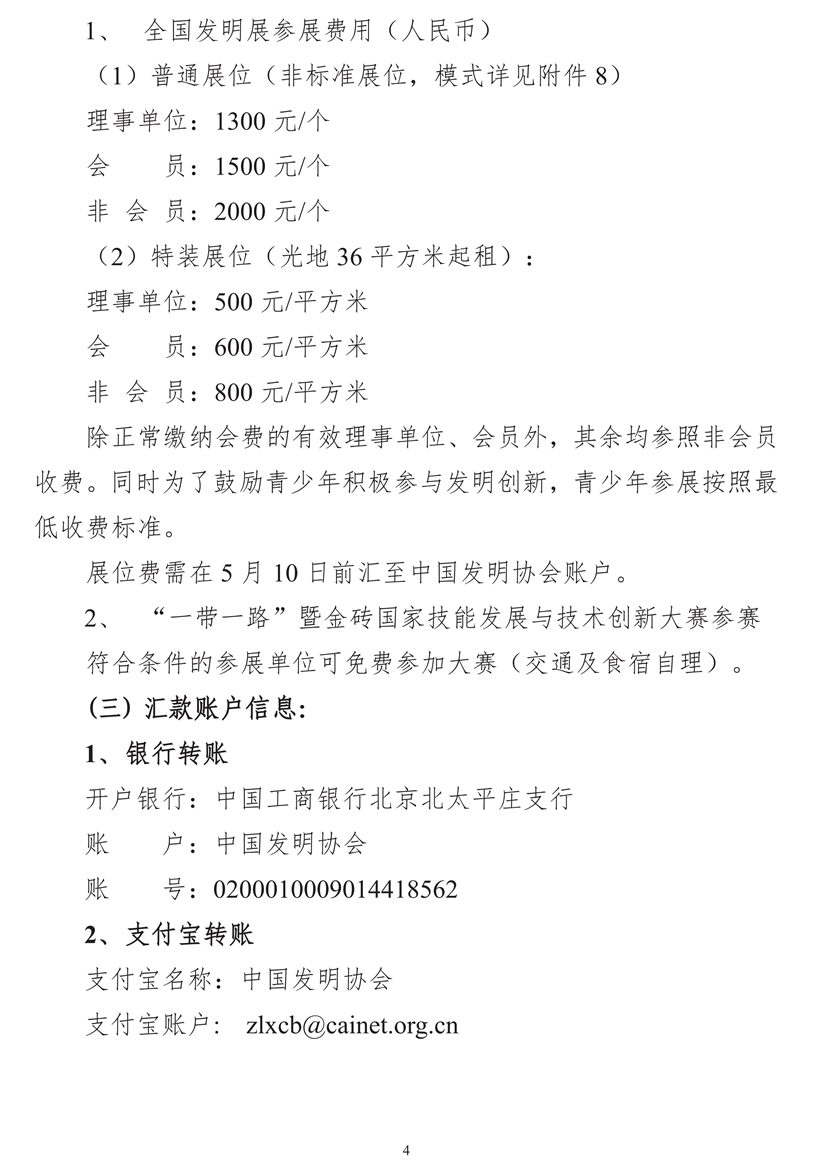 1、 全国发明展参展费用（人民币）

（1）普通展位（非标准展位，模式详见附件8）

理事单位：1300元/个

会 员：1500元/个

非 会 员：2000元/个

（2）特装展位（光地36平方米起租）：

理事单位：500元/平方米

会 员：600元/平方米

非 会 员：800元/平方米

除正常缴纳会费的有效理事单位、会员外，其余均参照非会员收费。同时为了鼓励青少年积极参与发明创新，青少年参展按照最低收费标准。

展位费需在5月10日前汇至中国发明协会账户。

2、 “一带一路”暨金砖国家技能发展与技术创新大赛参赛

符合条件的参展单位可免费参加大赛（交通及食宿自理）。

（三）汇款账户信息：

1、银行转账

开户银行：中国工商银行北京北太平庄支行

账 户：中国发明协会

账 号：0200010009014418562

2、支付宝转账

支付宝名称：中国发明协会

支付宝账户： zlxcb@cainet.org.cn

4